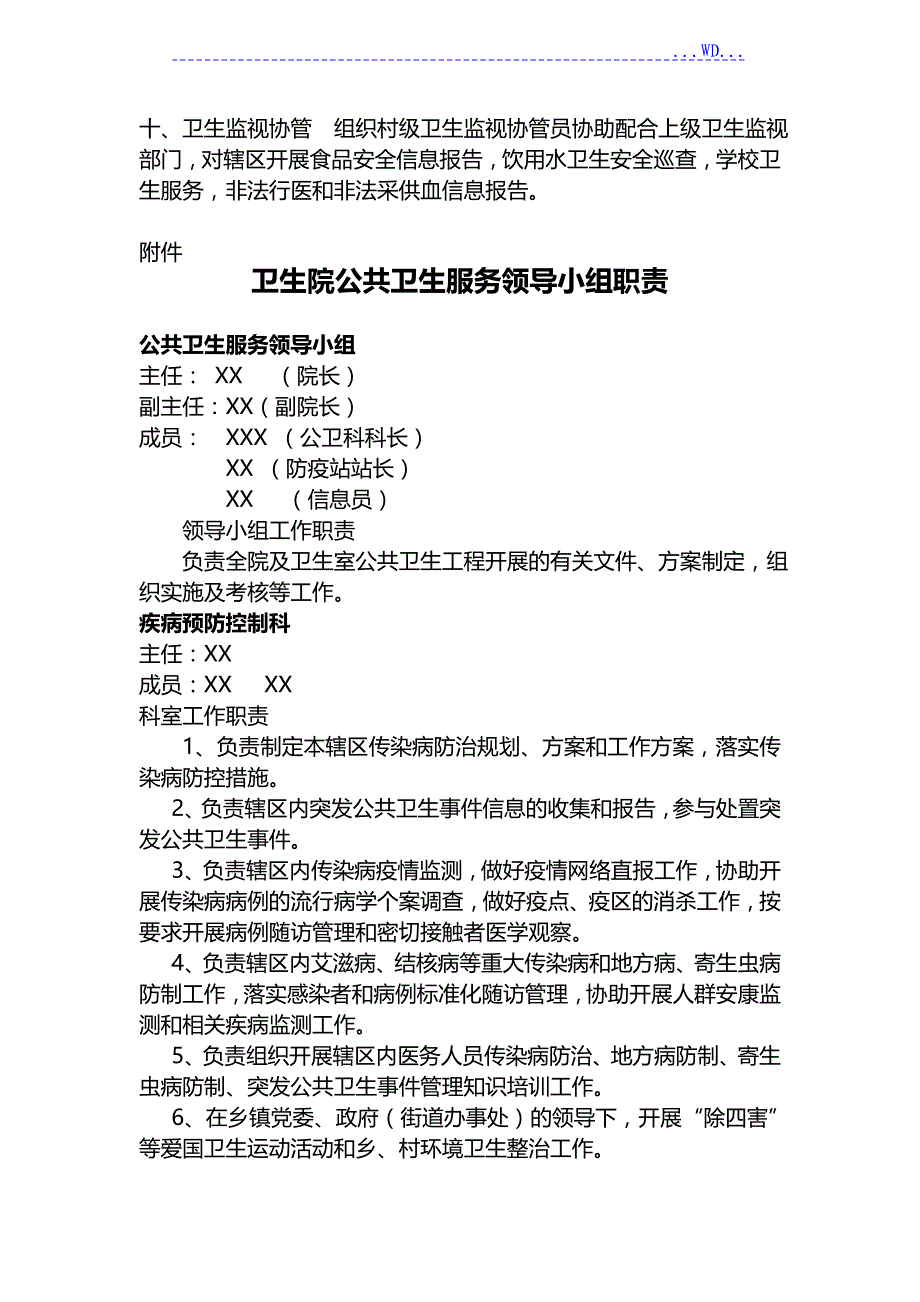 ...WD...

十、卫生监视协管 组织村级卫生监视协管员协助配合上级卫生监视部门，对辖区开展食品安全信息报告，饮用水卫生安全巡查，学校卫生服务，非法行医和非法采供血信息报告。

附件

卫生院公共卫生服务领导小组职责

公共卫生服务领导小组
主任： XX （院长）
副主任：XX（副院长）
成员： XXX （公卫科科长）
XX （防疫站站长）
XX （信息员）

领导小组工作职责

负责全院及卫生室公共卫生工程开展的有关文件、方案制定，组织实施及考核等工作。

疾病预防控制科
主任：XX
成员：XX XX
科室工作职责

1、负责制定本辖区传染病防治规划、方案和工作方案，落实传染病防控措施。

2、负责辖区内突发公共卫生事件信息的收集和报告，参与处置突发公共卫生事件。

3、负责辖区内传染病疫情监测，做好疫情网络直报工作，协助开展传染病病例的流行病学个案调查，做好疫点、疫区的消杀工作，按要求开展病例随访管理和密切接触者医学观察。

4、负责辖区内艾滋病、结核病等重大传染病和地方病、寄生虫病防制工作，落实感染者和病例标准化随访管理，协助开展人群安康监测和相关疾病监测工作。

5、负责组织开展辖区内医务人员传染病防治、地方病防制、寄生虫病防制、突发公共卫生事件管理知识培训工作。

6、在乡镇党委、政府（街道办事处）的领导下，开展“除四害”等爱国卫生运动活动和乡、村环境卫生整治工作。